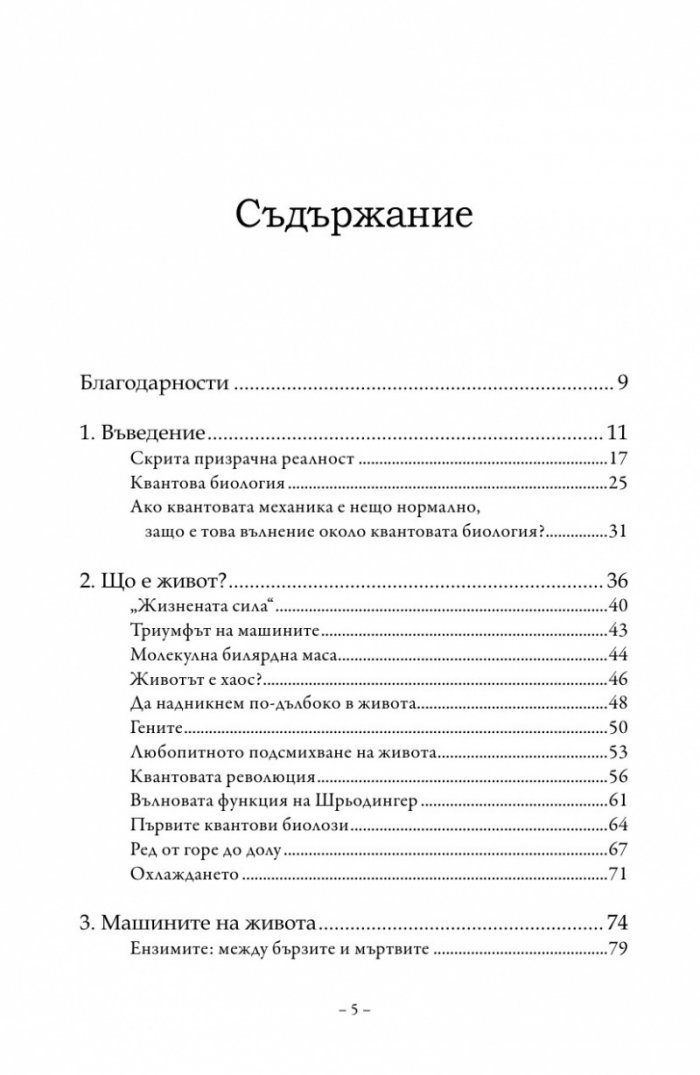 Съдържание

Благодарности 9

1. Въведение 11
Скрита призрачна реалност 17
Квантова биология 25
Ако квантовата механика е нещо нормално, защо е това вълнение около квантовата биология? 31

2. Що е живот? 36
„Жизнената сила“ 40
Триумфът на машините 43
Молекулна билярдна маса 44
Животът е хаос? 46
Да надникнем по-дълбоко в живота 48
Гените 50
Любопитното подсмихване на живота 53
Квантовата революция 56
Вълновата функция на Шрьодингер 61
Първите квантови биолози 64
Ред от горе до долу 67
Охлаждането 71

3. Машините на живота 74
Ензимите: между бързите и мъртвите 79

– 5 –